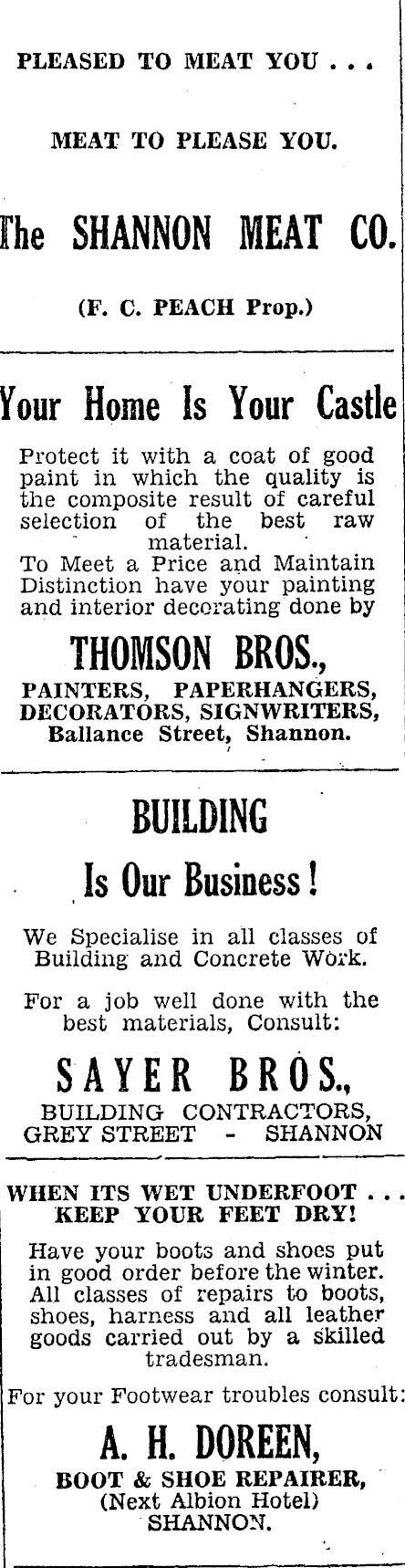 PLEASED TO MEAT YOU . . .

MEAT TO PLEASE YOU.

The SHANNON MEAT CO.

(F. C. PEACH Prop.)

Your Home Is Your Castle

Protect it with a coat of good paint in which the quality is the composite result of careful selection of the best raw material.
To Meet a Price and Maintain Distinction have your painting and interior decorating done by

THOMSON BROS.,

PAINTERS, PAPERHANGERS, DECORATORS, SIGNWRITERS, Ballance Street, Shannon.

BUILDING

Is Our Business!

We Specialise in all classes of Building and Concrete Work.

For a job well done with the best materials, Consult:

SAYER BROS.,

BUILDING CONTRACTORS, GREY STREET - SHANNON

WHEN ITS WET UNDERFOOT . . . KEEP YOUR FEET DRY!

Have your boots and shoes put in good order before the winter. All classes of repairs to boots, shoes, harness and all leather goods carried out by a skilled tradesman.

For your Footwear troubles consult:

A. H. DOREEN,

BOOT & SHOE REPAIRER, (Next Albion Hotel) SHANNON.